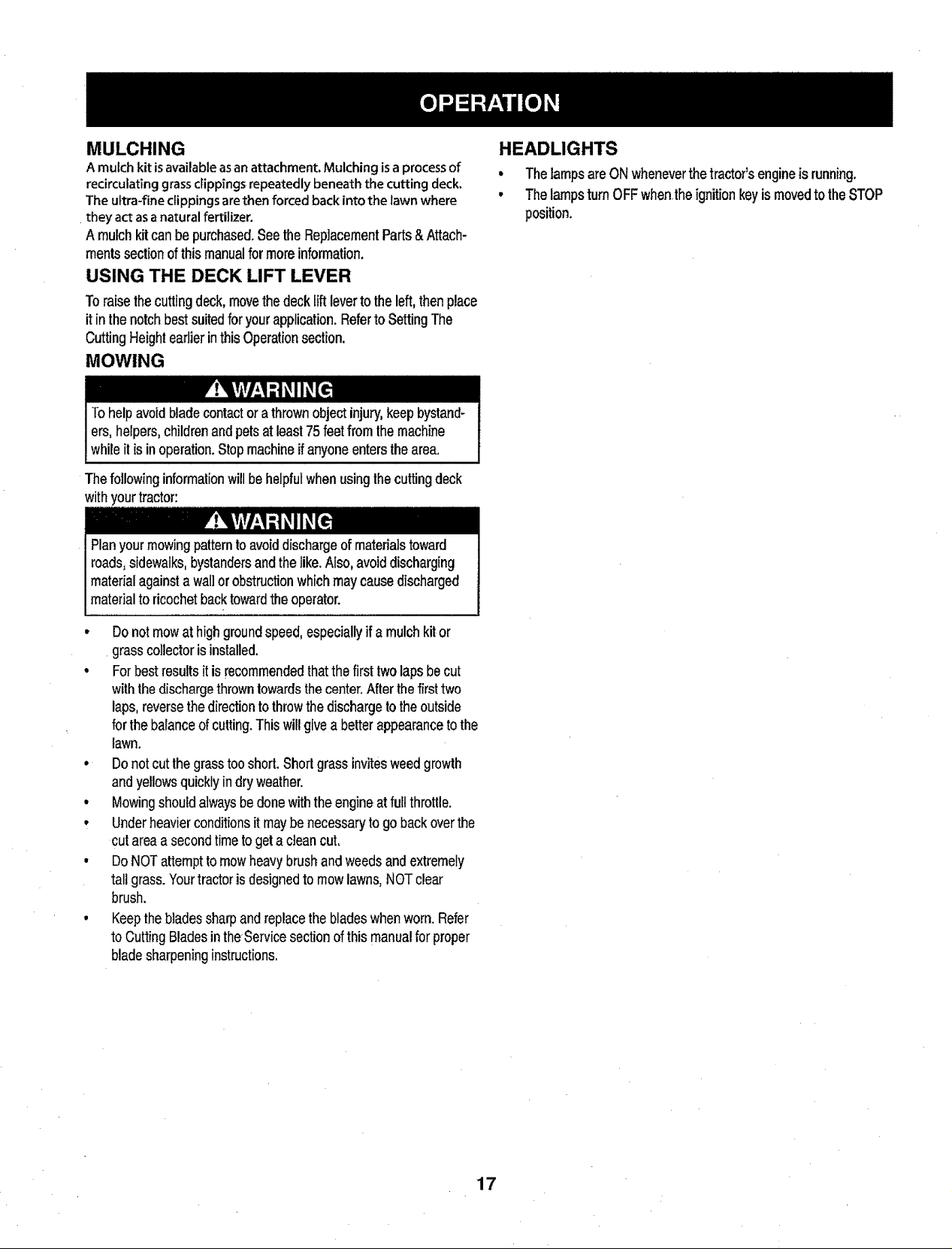 OPERATION

MULCHING

A mulch kit is available as an attachment. Mulching is a process of recirculating grass clippings repeatedly beneath the cutting deck. The ultra-fine clippings are then forced back into the lawn where they act as a natural fertilizer.

A mulch kit can be purchased. See the Replacement Parts & Attachments section of this manual for more information.

USING THE DECK LIFT LEVER

To raise the cutting deck, move the deck lift lever to the left, then place it in the notch best suited for your application. Refer to Setting The Cutting Height earlier in this Operation section.

MOWING

WARNING

To help avoid blade contact or a thrown object injury, keep bystanders, helpers, children and pets at least 75 feet from the machine while it is in operation. Stop machine if anyone enters the area.

The following information will be helpful when using the cutting deck with your tractor:

WARNING

Plan your mowing pattern to avoid discharge of materials toward roads, sidewalks, bystanders and the like. Also, avoid discharging material against a wall or obstruction which may cause discharged material to ricochet back toward the operator.

• Do not mow at high ground speed, especially if a mulch kit or grass collector is installed.
• For best results it is recommended that the first two laps be cut with the discharge thrown towards the center. After the first two laps, reverse the direction to throw the discharge to the outside for the balance of cutting. This will give a better appearance to the lawn.
• Do not cut the grass too short. Short grass invites weed growth and yellows quickly in dry weather.
• Mowing should always be done with the engine at full throttle.
• Under heavier conditions it may be necessary to go back over the cut area a second time to get a clean cut.
• Do NOT attempt to mow heavy brush and weeds and extremely tall grass. Your tractor is designed to mow lawns, NOT clear brush.
• Keep the blades sharp and replace the blades when worn. Refer to Cutting Blades in the Service section of this manual for proper blade sharpening instructions.

HEADLIGHTS

• The lamps are ON whenever the tractor's engine is running.
• The lamps turn OFF when the ignition key is moved to the STOP position.

17